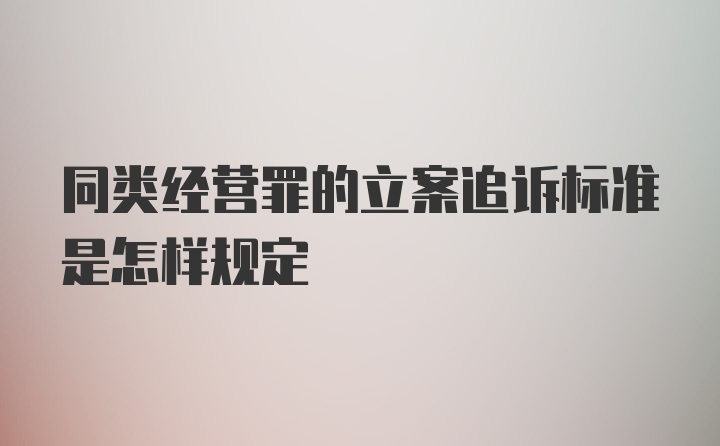 同类经营罪的立案追诉标准是怎样规定